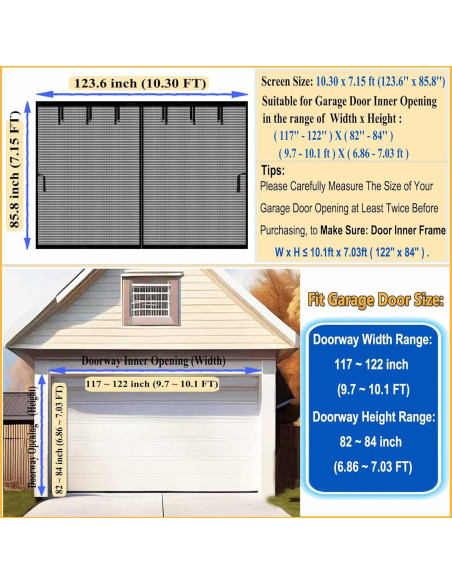 123.6 inch (10.30 FT)

85.8 inch (7.15 FT)

Screen Size: 10.30 x 7.15 ft (123.6" x 85.8")

Suitable for Garage Door Inner Opening in the range of Width x Height :

( 117" - 122" ) X ( 82" - 84" )

( 9.7 - 10.1 ft ) X ( 6.86 - 7.03 ft )

Tips:

Please Carefully Measure The Size of Your Garage Door Opening at Least Twice Before Purchasing, to Make Sure: Door Inner Frame

W x H ≤ 10.1ft x 7.03ft ( 122" x 84" ) .

Doorway Inner Opening (Width)

117 ~ 122 inch (9.7 ~ 10.1 FT)

Doorway Opening (Height)

82 ~ 84 inch (6.86 ~ 7.03 FT)

Fit Garage Door Size:

Doorway Width Range:

117 ~ 122 inch

(9.7 ~ 10.1 FT)

Doorway Height Range:

82 ~ 84 inch

(6.86 ~ 7.03 FT)